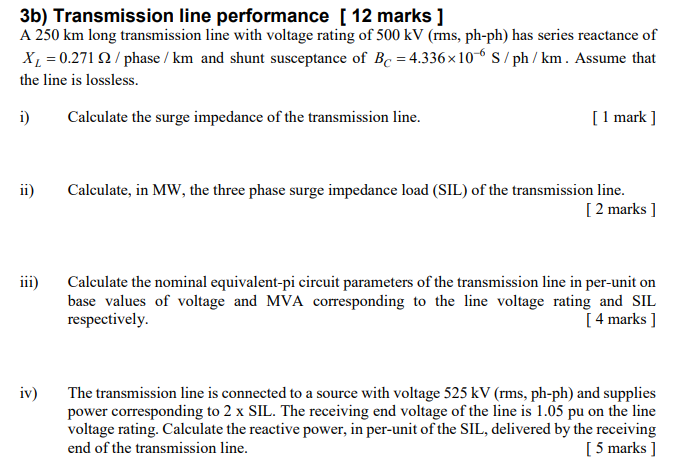 3b) Transmission line performance [ 12 marks ]

A 250 km long transmission line with voltage rating of 500 kV (rms, ph-ph) has series reactance of $X_L = 0.271\ \Omega$ / phase / km and shunt susceptance of $B_C = 4.336 \times 10^{-6}$ S / ph / km. Assume that the line is lossless.

i) Calculate the surge impedance of the transmission line. [ 1 mark ]

ii) Calculate, in MW, the three phase surge impedance load (SIL) of the transmission line. [ 2 marks ]

iii) Calculate the nominal equivalent-pi circuit parameters of the transmission line in per-unit on base values of voltage and MVA corresponding to the line voltage rating and SIL respectively. [ 4 marks ]

iv) The transmission line is connected to a source with voltage 525 kV (rms, ph-ph) and supplies power corresponding to 2 x SIL. The receiving end voltage of the line is 1.05 pu on the line voltage rating. Calculate the reactive power, in per-unit of the SIL, delivered by the receiving end of the transmission line. [ 5 marks ]